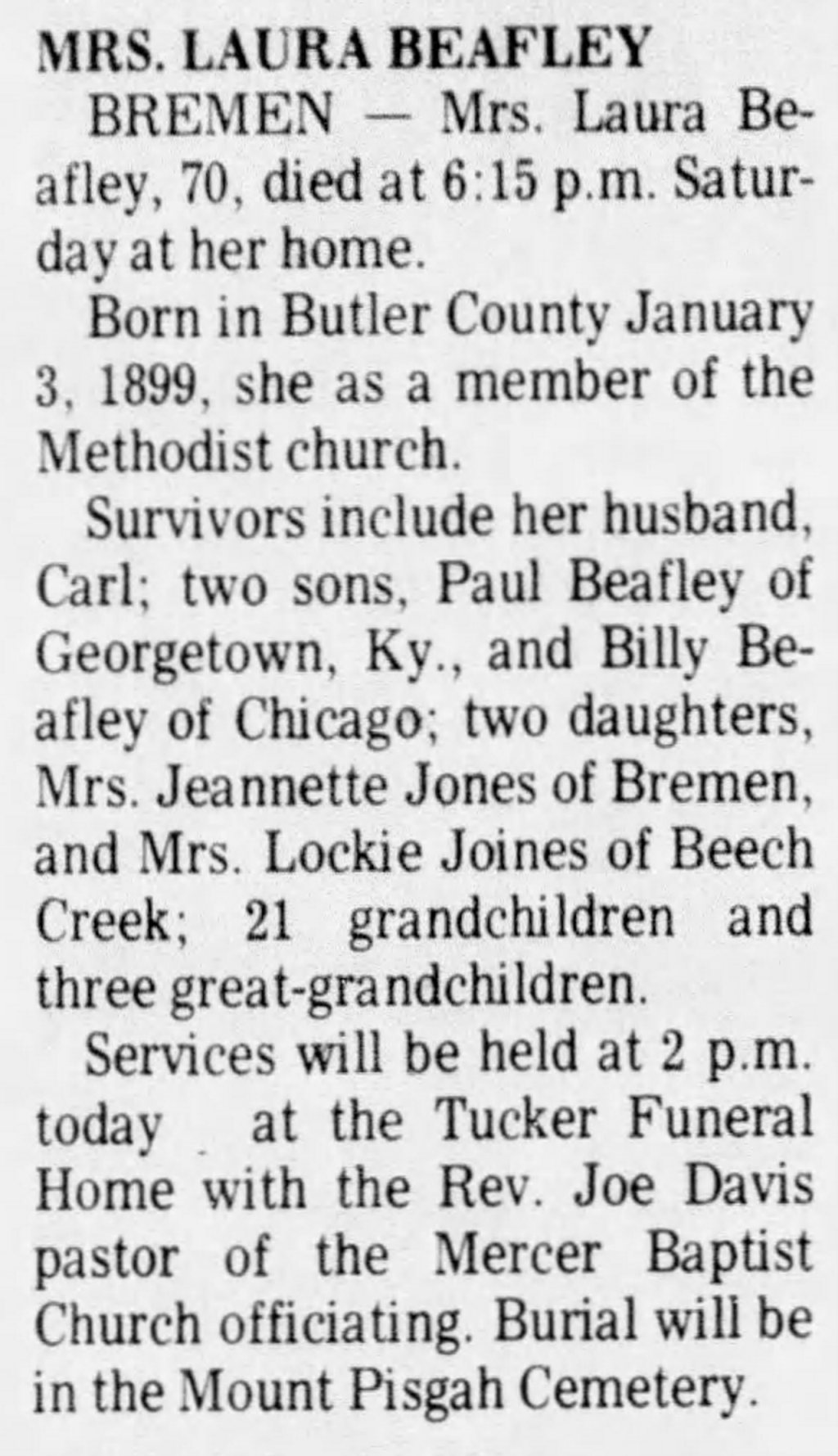 MRS. LAURA BEAFLEY

BREMEN — Mrs. Laura Beafley, 70, died at 6:15 p.m. Saturday at her home.

Born in Butler County January 3, 1899, she as a member of the Methodist church.

Survivors include her husband, Carl; two sons, Paul Beafley of Georgetown, Ky., and Billy Beafley of Chicago; two daughters, Mrs. Jeannette Jones of Bremen, and Mrs. Lockie Joines of Beech Creek; 21 grandchildren and three great-grandchildren.

Services will be held at 2 p.m. today at the Tucker Funeral Home with the Rev. Joe Davis pastor of the Mercer Baptist Church officiating. Burial will be in the Mount Pisgah Cemetery.